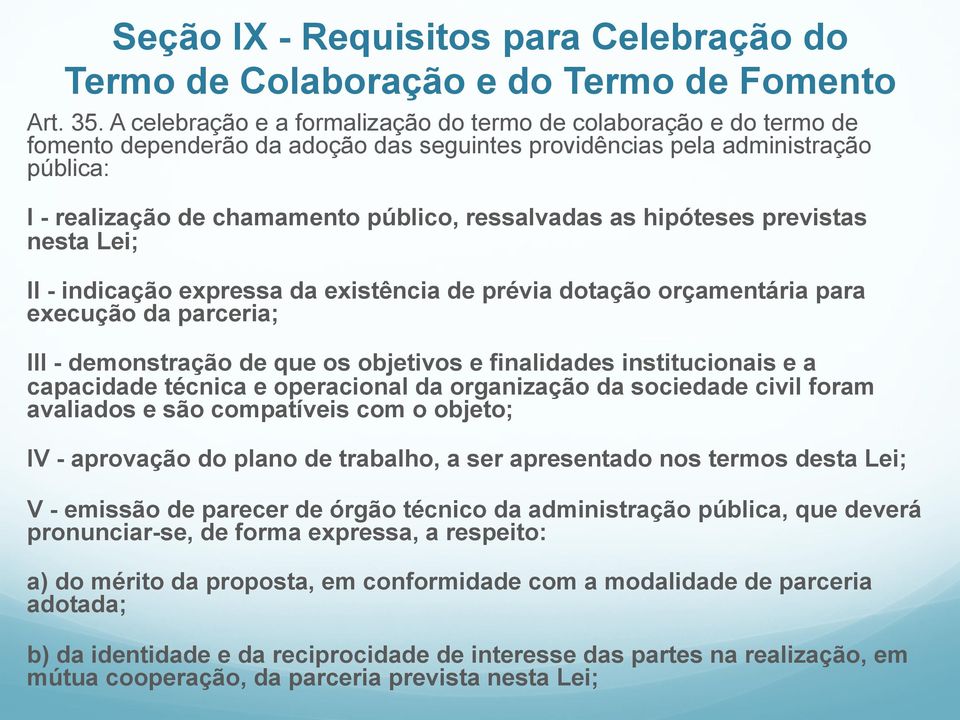 Seção IX - Requisitos para Celebração do Termo de Colaboração e do Termo de Fomento

Art. 35. A celebração e a formalização do termo de colaboração e do termo de fomento dependerão da adoção das seguintes providências pela administração pública:

I - realização de chamamento público, ressalvadas as hipóteses previstas nesta Lei;

II - indicação expressa da existência de prévia dotação orçamentária para execução da parceria;

III - demonstração de que os objetivos e finalidades institucionais e a capacidade técnica e operacional da organização da sociedade civil foram avaliados e são compatíveis com o objeto;

IV - aprovação do plano de trabalho, a ser apresentado nos termos desta Lei;

V - emissão de parecer de órgão técnico da administração pública, que deverá pronunciar-se, de forma expressa, a respeito:

a) do mérito da proposta, em conformidade com a modalidade de parceria adotada;

b) da identidade e da reciprocidade de interesse das partes na realização, em mútua cooperação, da parceria prevista nesta Lei;